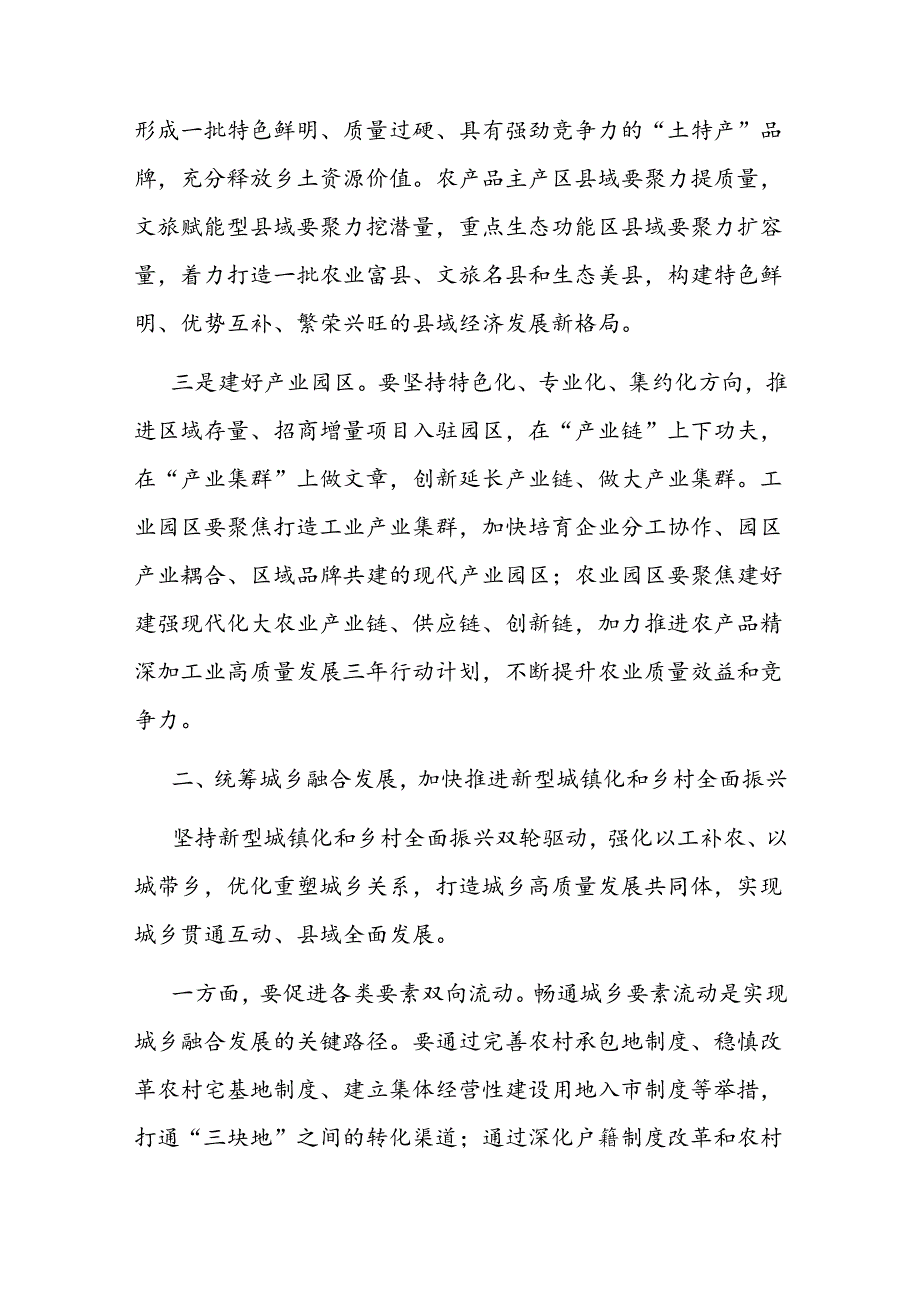 形成一批特色鲜明、质量过硬、具有强劲竞争力的“土特产”品牌，充分释放乡土资源价值。农产品主产区县域要聚力提质量，文旅赋能型县域要聚力挖潜量，重点生态功能区县域要聚力扩容量，着力打造一批农业富县、文旅名县和生态美县，构建特色鲜明、优势互补、繁荣兴旺的县域经济发展新格局。

三是建好产业园区。要坚持特色化、专业化、集约化方向，推进区域存量、招商增量项目入驻园区，在“产业链”上下功夫，在“产业集群”上做文章，创新延长产业链、做大产业集群。工业园区要聚焦打造工业产业集群，加快培育企业分工协作、园区产业耦合、区域品牌共建的现代产业园区；农业园区要聚焦建好建强现代化大农业产业链、供应链、创新链，加力推进农产品精深加工业高质量发展三年行动计划，不断提升农业质量效益和竞争力。

二、统筹城乡融合发展，加快推进新型城镇化和乡村全面振兴

坚持新型城镇化和乡村全面振兴双轮驱动，强化以工补农、以城带乡，优化重塑城乡关系，打造城乡高质量发展共同体，实现城乡贯通互动、县域全面发展。

一方面，要促进各类要素双向流动。畅通城乡要素流动是实现城乡融合发展的关键路径。要通过完善农村承包地制度、稳慎改革农村宅基地制度、建立集体经营性建设用地入市制度等举措，打通“三块地”之间的转化渠道；通过深化户籍制度改革和农村